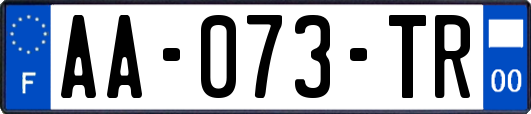 F

AA-073-TR

00